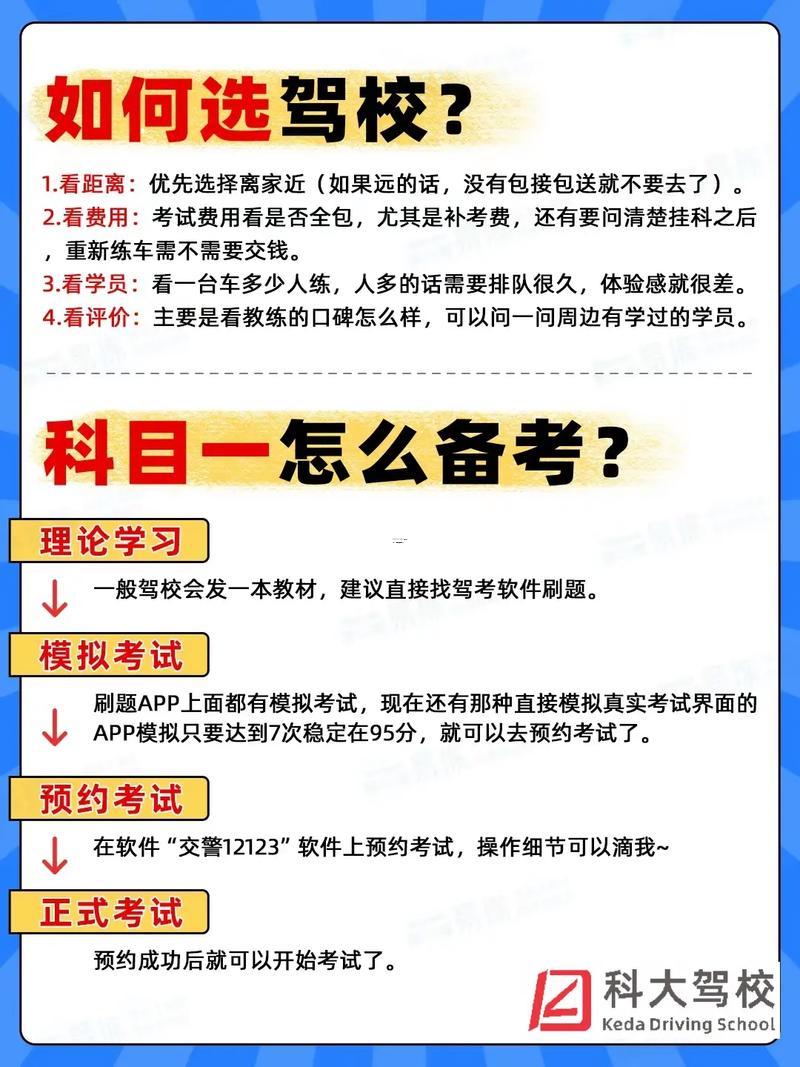 如何选驾校？

1.看距离：优先选择离家近（如果远的话，没有包接包送就不要去了）。
2.看费用：考试费用看是否全包，尤其是补考费，还有要问清楚挂科之后，重新练车需不需要交钱。
3.看学员：看一台车多少人练，人多的话需要排队很久，体验感就很差。
4.看评价：主要是看教练的口碑怎么样，可以问一问周边有学过的学员。

科目一怎么备考？

理论学习
一般驾校会发一本教材，建议直接找驾考软件刷题。

模拟考试
刷题APP上面都有模拟考试，现在还有那种直接模拟真实考试界面的APP模拟只要达到7次稳定在95分，就可以去预约考试了。

预约考试
在软件“交警12123”软件上预约考试，操作细节可以滴我~

正式考试
预约成功后就可以开始考试了。

科大驾校
Keda Driving School